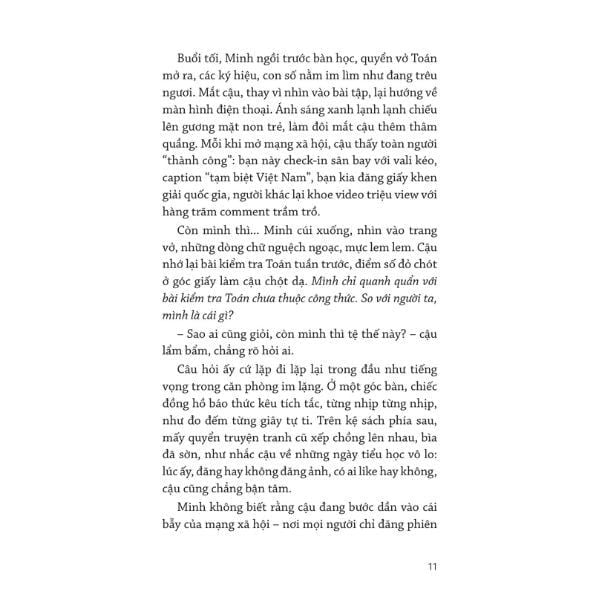 Buổi tối, Minh ngồi trước bàn học, quyển vở Toán mở ra, các ký hiệu, con số nằm im lìm như đang trêu ngươi. Mắt cậu, thay vì nhìn vào bài tập, lại hướng về màn hình điện thoại. Ánh sáng xanh lạnh lạnh chiếu lên gương mặt non trẻ, làm đôi mắt cậu thêm thâm quầng. Mỗi khi mở mạng xã hội, cậu thấy toàn người "thành công": bạn này check-in sân bay với vali kéo, caption "tạm biệt Việt Nam", bạn kia đăng giấy khen giải quốc gia, người khác lại khoe video triệu view với hàng trăm comment trầm trồ.

Còn mình thì... Minh cúi xuống, nhìn vào trang vở, những dòng chữ nguệch ngoạc, mực lem lem. Cậu nhớ lại bài kiểm tra Toán tuần trước, điểm số đỏ chót ở góc giấy làm cậu chột dạ. Mình chỉ quanh quẩn với bài kiểm tra Toán chưa thuộc công thức. So với người ta, mình là cái gì?

– Sao ai cũng giỏi, còn mình thì tệ thế này? – cậu lẩm bẩm, chẳng rõ hỏi ai.

Câu hỏi ấy cứ lặp đi lặp lại trong đầu như tiếng vọng trong căn phòng im lặng. Ở một góc bàn, chiếc đồng hồ báo thức kêu tích tắc, từng nhịp từng nhịp, như đo đếm từng giây tự ti. Trên kệ sách phía sau, mấy quyển truyện tranh cũ xếp chồng lên nhau, bìa đã sờn, như nhắc cậu về những ngày tiểu học vô lo: lúc ấy, đăng hay không đăng ảnh, có ai like hay không, cậu cũng chẳng bận tâm.

Minh không biết rằng cậu đang bước dần vào cái bẫy của mạng xã hội – nơi mọi người chỉ đăng phiên

11